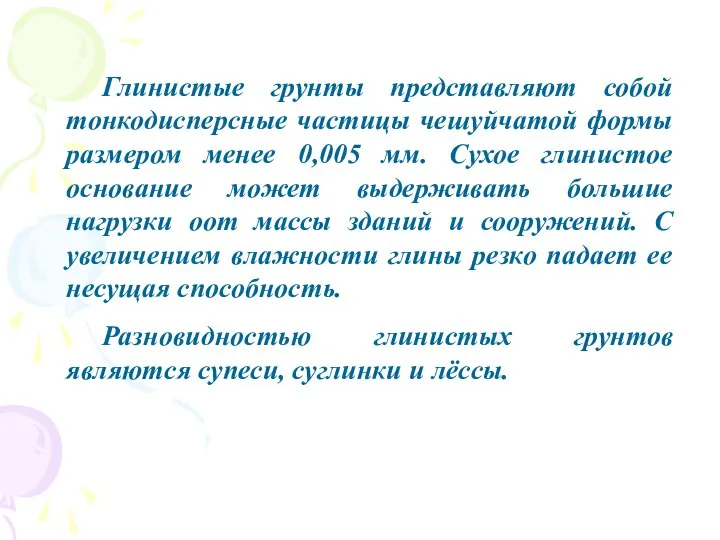 Глинистые грунты представляют собой тонкодисперсные частицы чешуйчатой формы размером менее 0,005 мм. Сухое глинистое основание может выдерживать большие нагрузки оот массы зданий и сооружений. С увеличением влажности глины резко падает ее несущая способность.

Разновидностью глинистых грунтов являются супеси, суглинки и лёссы.